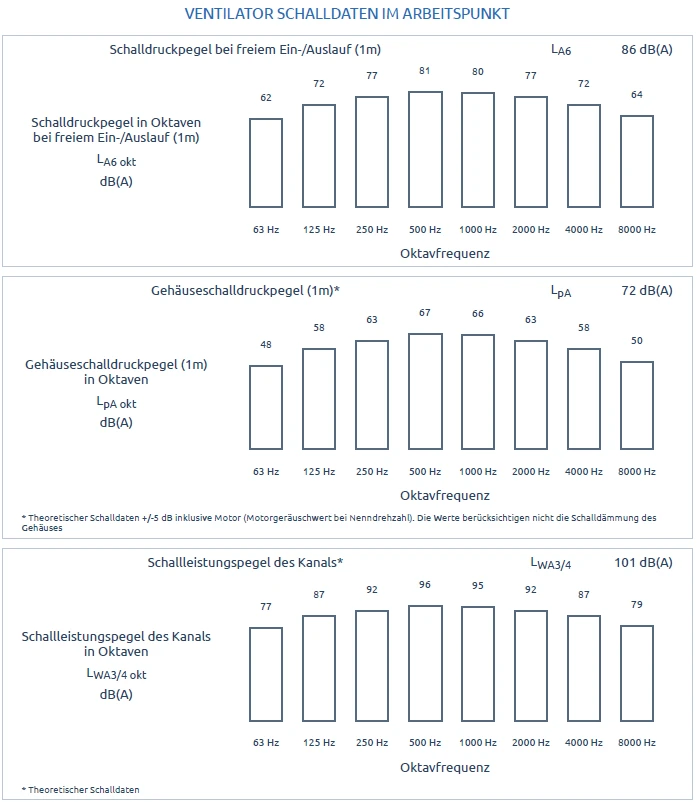 VENTILATOR SCHALLDATEN IM ARBEITSPUNKT

Schalldruckpegel bei freiem Ein-/Auslauf (1m) $L_{A6}$ 86 dB(A)

Schalldruckpegel in Oktaven bei freiem Ein-/Auslauf (1m)
$L_{A6\ okt}$
dB(A)

62 72 77 81 80 77 72 64

63 Hz 125 Hz 250 Hz 500 Hz 1000 Hz 2000 Hz 4000 Hz 8000 Hz

Oktavfrequenz

Gehäuseschalldruckpegel (1m)* $L_{pA}$ 72 dB(A)

Gehäuseschalldruckpegel (1m) in Oktaven
$L_{pA\ okt}$
dB(A)

48 58 63 67 66 63 58 50

63 Hz 125 Hz 250 Hz 500 Hz 1000 Hz 2000 Hz 4000 Hz 8000 Hz

Oktavfrequenz

* Theoretischer Schalldaten +/-5 dB inklusive Motor (Motorgeräuschwert bei Nenndrehzahl). Die Werte berücksichtigen nicht die Schalldämmung des Gehäuses

Schallleistungspegel des Kanals* $L_{WA3/4}$ 101 dB(A)

Schallleistungspegel des Kanals in Oktaven
$L_{WA3/4\ okt}$
dB(A)

77 87 92 96 95 92 87 79

63 Hz 125 Hz 250 Hz 500 Hz 1000 Hz 2000 Hz 4000 Hz 8000 Hz

Oktavfrequenz

* Theoretischer Schalldaten